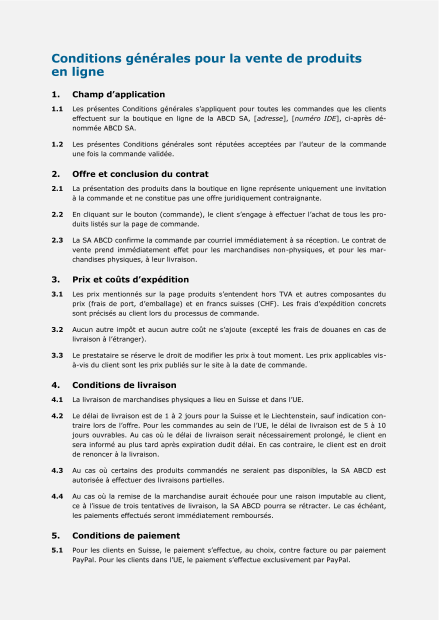 Conditions générales pour la vente de produits en ligne

1. Champ d'application

1.1 Les présentes Conditions générales s'appliquent pour toutes les commandes que les clients effectuent sur la boutique en ligne de la ABCD SA, [adresse], [numéro IDE], ci-après dénommée ABCD SA.

1.2 Les présentes Conditions générales sont réputées acceptées par l'auteur de la commande une fois la commande validée.

2. Offre et conclusion du contrat

2.1 La présentation des produits dans la boutique en ligne représente uniquement une invitation à la commande et ne constitue pas une offre juridiquement contraignante.

2.2 En cliquant sur le bouton (commande), le client s'engage à effectuer l'achat de tous les produits listés sur la page de commande.

2.3 La SA ABCD confirme la commande par courriel immédiatement à sa réception. Le contrat de vente prend immédiatement effet pour les marchandises non-physiques, et pour les marchandises physiques, à leur livraison.

3. Prix et coûts d'expédition

3.1 Les prix mentionnés sur la page produits s'entendent hors TVA et autres composantes du prix (frais de port, d'emballage) et en francs suisses (CHF). Les frais d'expédition concrets sont précisés au client lors du processus de commande.

3.2 Aucun autre impôt et aucun autre coût ne s'ajoute (excepté les frais de douanes en cas de livraison à l'étranger).

3.3 Le prestataire se réserve le droit de modifier les prix à tout moment. Les prix applicables vis-à-vis du client sont les prix publiés sur le site à la date de commande.

4. Conditions de livraison

4.1 La livraison de marchandises physiques a lieu en Suisse et dans l'UE.

4.2 Le délai de livraison est de 1 à 2 jours pour la Suisse et le Liechtenstein, sauf indication contraire lors de l'offre. Pour les commandes au sein de l'UE, le délai de livraison est de 5 à 10 jours ouvrables. Au cas où le délai de livraison serait nécessairement prolongé, le client en sera informé au plus tard après expiration dudit délai. En cas contraire, le client est en droit de renoncer à la livraison.

4.3 Au cas où certains des produits commandés ne seraient pas disponibles, la SA ABCD est autorisée à effectuer des livraisons partielles.

4.4 Au cas où la remise de la marchandise aurait échouée pour une raison imputable au client, ce à l'issue de trois tentatives de livraison, la SA ABCD pourra se rétracter. Le cas échéant, les paiements effectués seront immédiatement remboursés.

5. Conditions de paiement

5.1 Pour les clients en Suisse, le paiement s'effectue, au choix, contre facture ou par paiement PayPal. Pour les clients dans l'UE, le paiement s'effectue exclusivement par PayPal.